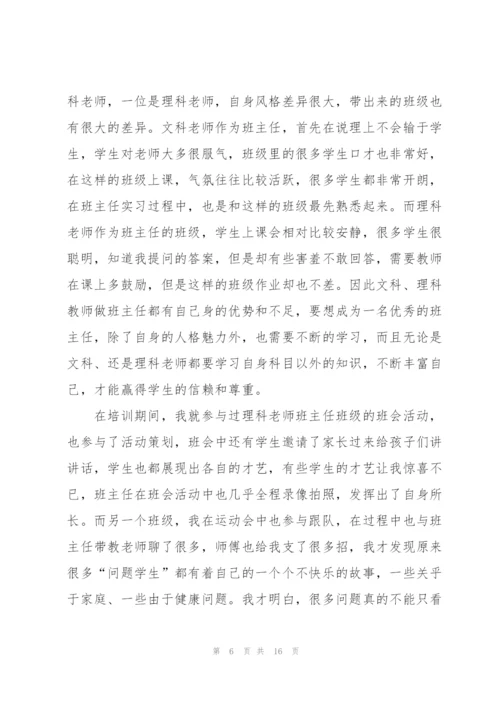 科老师，一位是理科老师，自身风格差异很大，带出来的班级也有很大的差异。文科老师作为班主任，首先在说理上不会输于学生，学生对老师大多很服气，班级里的很多学生口才也非常好，在这样的班级上课，气氛往往比较活跃，很多学生都非常开朗，在班主任实习过程中，也是和这样的班级最先熟悉起来。而理科老师作为班主任的班级，学生上课会相对比较安静，很多学生很聪明，知道我提问的答案，但是却有些害羞不敢回答，需要教师在课上多鼓励，但是这样的班级作业却也不差。因此文科、理科教师做班主任都有自己身的优势和不足，要想成为一名优秀的班主任，除了自身的人格魅力外，也需要不断的学习，而且无论是文科、还是理科老师都要学习自身科目以外的知识，不断丰富自己，才能赢得学生的信赖和尊重。

在培训期间，我就参与过理科老师班主任班级的班会活动，也参与了活动策划，班会中还有学生邀请了家长过来给孩子们讲讲话，学生也都展现出各自的才艺，有些学生的才艺让我惊喜不已，班主任在班会活动中也几乎全程录像拍照，发挥出了自身所长。而另一个班级，我在运动会中也参与跟队，在过程中也与班主任带教老师聊了很多，师傅也给我支了很多招，我才发现原来很多“问题学生”都有着自己的一个个不快乐的故事，一些关乎于家庭、一些由于健康问题。我才明白，很多问题真的不能只看

第 6 页 共 16 页